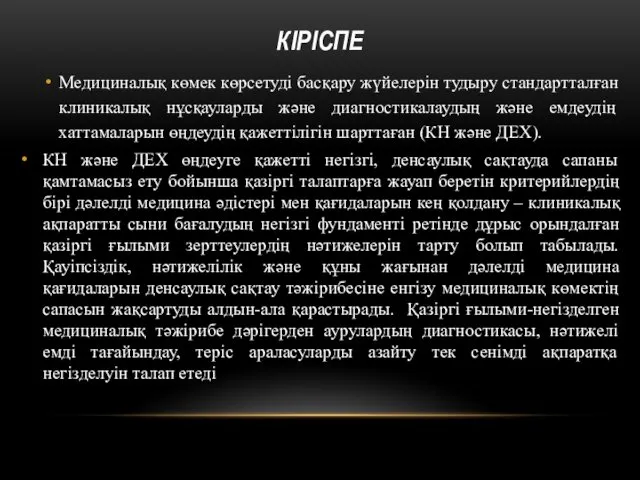 КІРІСПЕ

• Медициналық көмек көрсетуді басқару жүйелерін тудыру стандартталған клиникалық нұсқауларды және диагностикалаудың және емдеудің хаттамаларын өңдеудің қажеттілігін шарттаған (КН және ДЕХ).

• КН және ДЕХ өңдеуге қажетті негізгі, денсаулық сақтауда сапаны қамтамасыз ету бойынша қазіргі талаптарға жауап беретін критерийлердің бірі дәлелді медицина әдістері мен қағидаларын кең қолдану – клиникалық ақпаратты сыни бағалудың негізгі фундаменті ретінде дұрыс орындалған қазіргі ғылыми зерттеулердің нәтижелерін тарту болып табылады. Қауіпсіздік, нәтижелілік және құны жағынан дәлелді медицина қағидаларын денсаулық сақтау тәжірибесіне енгізу медициналық көмектің сапасын жақсартуды алдын-ала қарастырады. Қазіргі ғылыми-негізделген медициналық тәжірибе дәрігерден аурулардың диагностикасы, нәтижелі емді тағайындау, теріс араласуларды азайту тек сенімді ақпаратқа негізделуін талап етеді